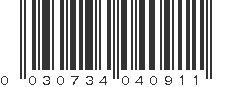 0 030734 040911